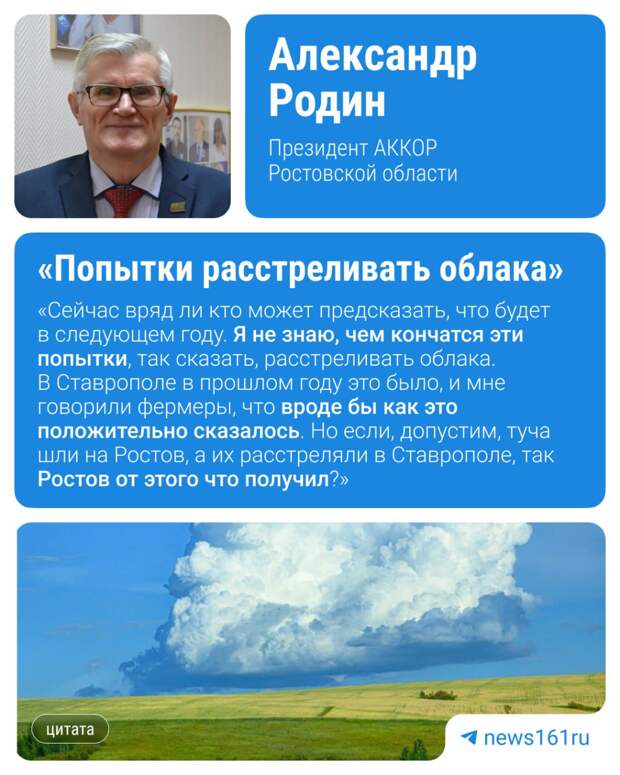 Александр Родин

Президент АККОР Ростовской области

«Попытки расстреливать облака»

«Сейчас вряд ли кто может предсказать, что будет в следующем году. Я не знаю, чем кончатся эти попытки, так сказать, расстреливать облака. В Ставрополе в прошлом году это было, и мне говорили фермеры, что вроде бы как это положительно сказалось. Но если, допустим, туча шли на Ростов, а их расстреляли в Ставрополе, так Ростов от этого что получил?»

цитата

news161ru